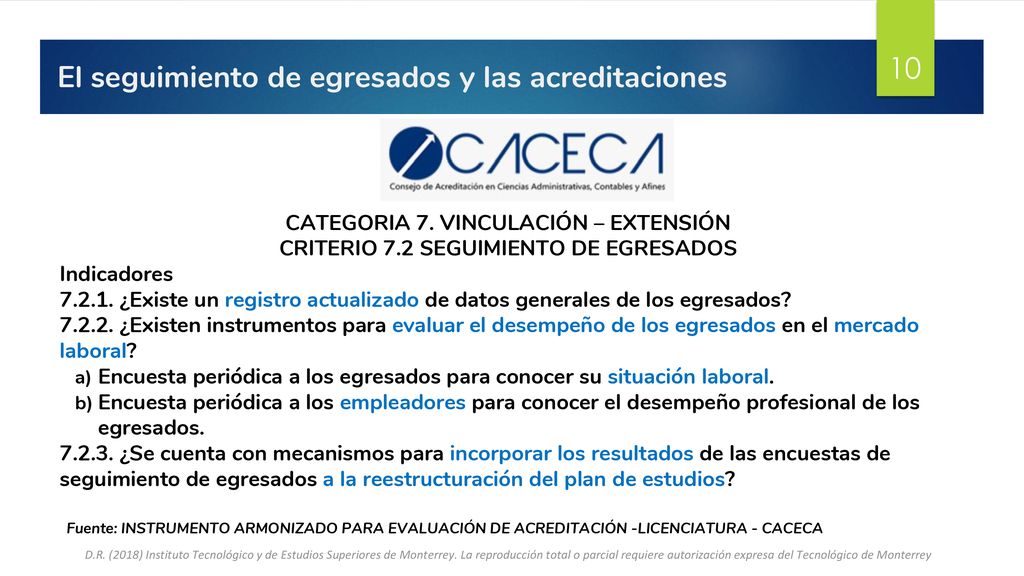 El seguimiento de egresados y las acreditaciones

10

CACECA
Consejo de Acreditación en Ciencias Administrativas, Contables y Afines

CATEGORIA 7. VINCULACIÓN – EXTENSIÓN
CRITERIO 7.2 SEGUIMIENTO DE EGRESADOS

Indicadores
7.2.1. ¿Existe un registro actualizado de datos generales de los egresados?
7.2.2. ¿Existen instrumentos para evaluar el desempeño de los egresados en el mercado laboral?
a) Encuesta periódica a los egresados para conocer su situación laboral.
b) Encuesta periódica a los empleadores para conocer el desempeño profesional de los egresados.
7.2.3. ¿Se cuenta con mecanismos para incorporar los resultados de las encuestas de seguimiento de egresados a la reestructuración del plan de estudios?

Fuente: INSTRUMENTO ARMONIZADO PARA EVALUACIÓN DE ACREDITACIÓN -LICENCIATURA - CACECA

D.R. (2018) Instituto Tecnológico y de Estudios Superiores de Monterrey. La reproducción total o parcial requiere autorización expresa del Tecnológico de Monterrey